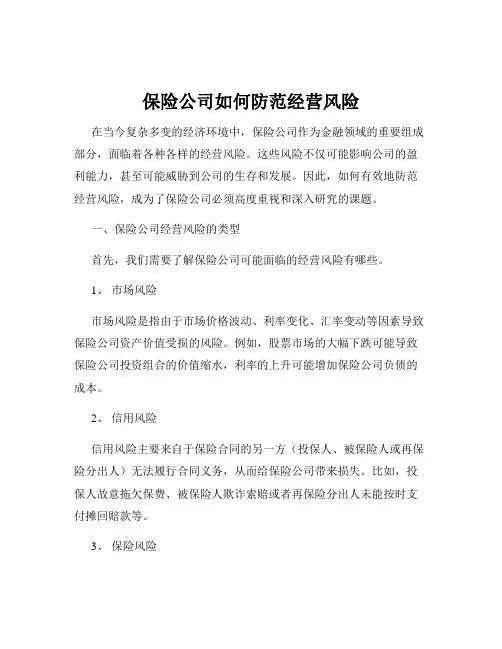 保险公司如何防范经营风险

在当今复杂多变的经济环境中，保险公司作为金融领域的重要组成部分，面临着各种各样的经营风险。这些风险不仅可能影响公司的盈利能力，甚至可能威胁到公司的生存和发展。因此，如何有效地防范经营风险，成为了保险公司必须高度重视和深入研究的课题。

一、保险公司经营风险的类型

首先，我们需要了解保险公司可能面临的经营风险有哪些。

1、 市场风险

市场风险是指由于市场价格波动、利率变化、汇率变动等因素导致保险公司资产价值受损的风险。例如，股票市场的大幅下跌可能导致保险公司投资组合的价值缩水，利率的上升可能增加保险公司负债的成本。

2、 信用风险

信用风险主要来自于保险合同的另一方（投保人、被保险人或再保险分出人）无法履行合同义务，从而给保险公司带来损失。比如，投保人故意拖欠保费、被保险人欺诈索赔或者再保险分出人未能按时支付摊回赔款等。

3、 保险风险